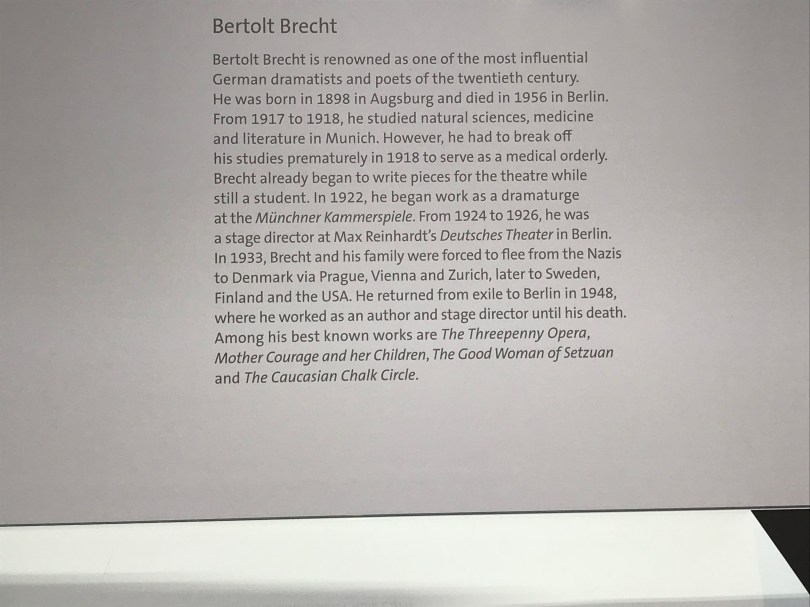 Bertolt Brecht

Bertolt Brecht is renowned as one of the most influential German dramatists and poets of the twentieth century. He was born in 1898 in Augsburg and died in 1956 in Berlin. From 1917 to 1918, he studied natural sciences, medicine and literature in Munich. However, he had to break off his studies prematurely in 1918 to serve as a medical orderly. Brecht already began to write pieces for the theatre while still a student. In 1922, he began work as a dramaturge at the Münchner Kammerspiele. From 1924 to 1926, he was a stage director at Max Reinhardt's Deutsches Theater in Berlin. In 1933, Brecht and his family were forced to flee from the Nazis to Denmark via Prague, Vienna and Zurich, later to Sweden, Finland and the USA. He returned from exile to Berlin in 1948, where he worked as an author and stage director until his death. Among his best known works are The Threepenny Opera, Mother Courage and her Children, The Good Woman of Setzuan and The Caucasian Chalk Circle.